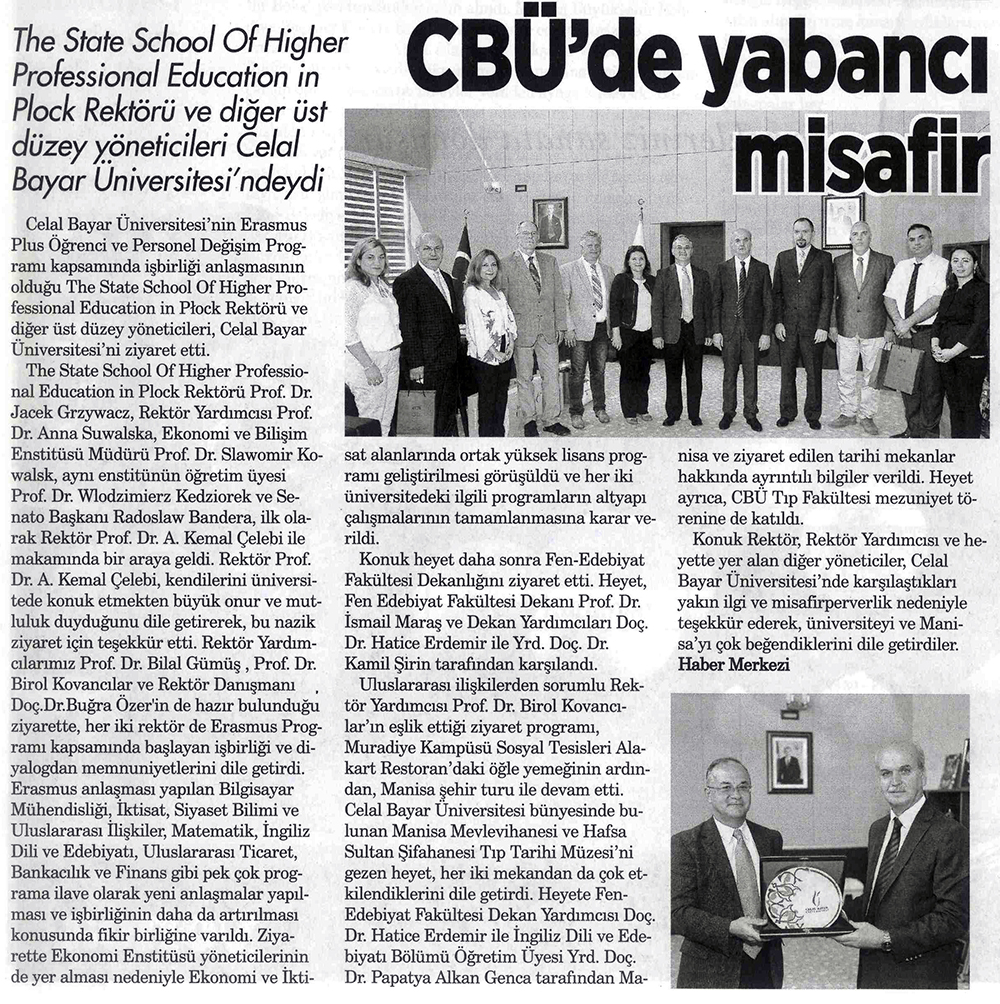 The State School Of Higher Professional Education in Plock Rektörü ve diğer üst düzey yöneticileri Celal Bayar Üniversitesi'ndeydi

CBÜ'de yabancı misafir

Celal Bayar Üniversitesi'nin Erasmus Plus Öğrenci ve Personel Değişim Programı kapsamında işbirliği anlaşmasının olduğu The State School Of Higher Professional Education in Płock Rektörü ve diğer üst düzey yöneticileri, Celal Bayar Üniversitesi'ni ziyaret etti.

The State School Of Higher Professional Education in Plock Rektörü Prof. Dr. Jacek Grzywacz, Rektör Yardımcısı Prof. Dr. Anna Suwalska, Ekonomi ve Bilişim Enstitüsü Müdürü Prof. Dr. Slawomir Kowalsk, aynı enstitünün öğretim üyesi Prof. Dr. Wlodzimierz Kedziorek ve Senato Başkanı Radoslaw Bandera, ilk olarak Rektör Prof. Dr. A. Kemal Çelebi ile makamında bir araya geldi. Rektör Prof. Dr. A. Kemal Çelebi, kendilerini üniversitede konuk etmekten büyük onur ve mutluluk duyduğunu dile getirerek, bu nazik ziyaret için teşekkür etti. Rektör Yardımcılarımız Prof. Dr. Bilal Gümüş , Prof. Dr. Birol Kovancılar ve Rektör Danışmanı Doç.Dr.Buğra Özer'in de hazır bulunduğu ziyarette, her iki rektör de Erasmus Programı kapsamında başlayan işbirliği ve diyalogdan memnuniyetlerini dile getirdi. Erasmus anlaşması yapılan Bilgisayar Mühendisliği, İktisat, Siyaset Bilimi ve Uluslararası İlişkiler, Matematik, İngiliz Dili ve Edebiyatı, Uluslararası Ticaret, Bankacılık ve Finans gibi pek çok programa ilave olarak yeni anlaşmalar yapılması ve işbirliğinin daha da artırılması konusunda fikir birliğine varıldı. Ziyarette Ekonomi Enstitüsü yöneticilerinin de yer alması nedeniyle Ekonomi ve İktisat alanlarında ortak yüksek lisans programı geliştirilmesi görüşüldü ve her iki üniversitedeki ilgili programların altyapı çalışmalarının tamamlanmasına karar verildi.

Konuk heyet daha sonra Fen-Edebiyat Fakültesi Dekanlığını ziyaret etti. Heyet, Fen Edebiyat Fakültesi Dekanı Prof. Dr. İsmail Maraş ve Dekan Yardımcıları Doç. Dr. Hatice Erdemir ile Yrd. Doç. Dr. Kamil Şirin tarafından karşılandı.

Uluslararası ilişkilerden sorumlu Rektör Yardımcısı Prof. Dr. Birol Kovancılar'ın eşlik ettiği ziyaret programı, Muradiye Kampüsü Sosyal Tesisleri Alakart Restoran'daki öğle yemeğinin ardından, Manisa şehir turu ile devam etti. Celal Bayar Üniversitesi bünyesinde bulunan Manisa Mevlevihanesi ve Hafsa Sultan Şifahanesi Tıp Tarihi Müzesi'ni gezen heyet, her iki mekandan da çok etkilendiklerini dile getirdi. Heyete Fen-Edebiyat Fakültesi Dekan Yardımcısı Doç. Dr. Hatice Erdemir ile İngiliz Dili ve Edebiyatı Bölümü Öğretim Üyesi Yrd. Doç. Dr. Papatya Alkan Genca tarafından Manisa ve ziyaret edilen tarihi mekanlar hakkında ayrıntılı bilgiler verildi. Heyet ayrıca, CBÜ Tıp Fakültesi mezuniyet törenine de katıldı.

Konuk Rektör, Rektör Yardımcısı ve heyette yer alan diğer yöneticiler, Celal Bayar Üniversitesi'nde karşılaştıkları yakın ilgi ve misafirperverlik nedeniyle teşekkür ederek, üniversiteyi ve Manisa'yı çok beğendiklerini dile getirdiler.
Haber Merkezi